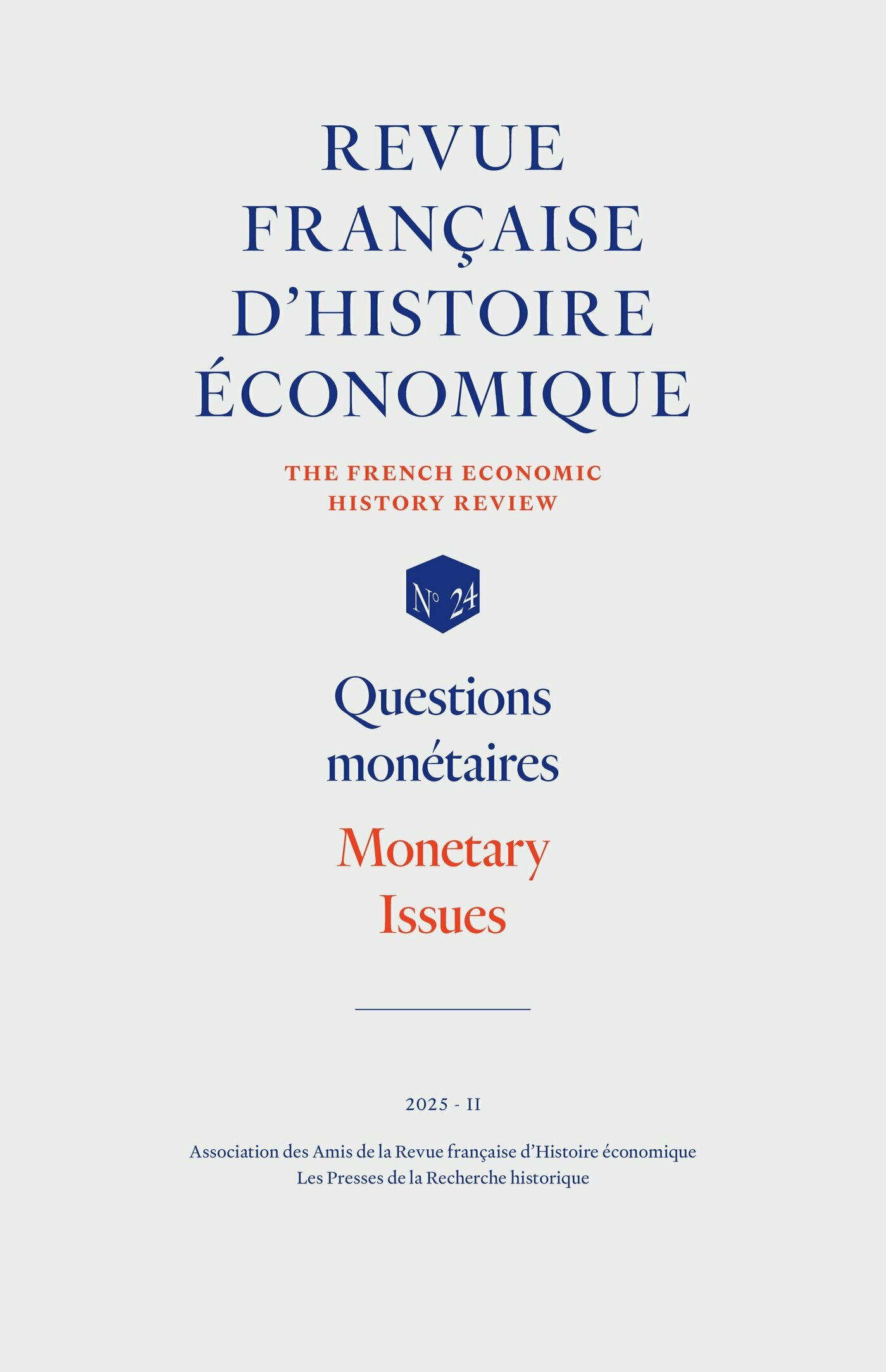 REVUE
FRANÇAISE
D'HISTOIRE
ÉCONOMIQUE

THE FRENCH ECONOMIC
HISTORY REVIEW

N° 24

Questions
monétaires

Monetary
Issues

2025 - II

Association des Amis de la Revue française d'Histoire économique
Les Presses de la Recherche historique